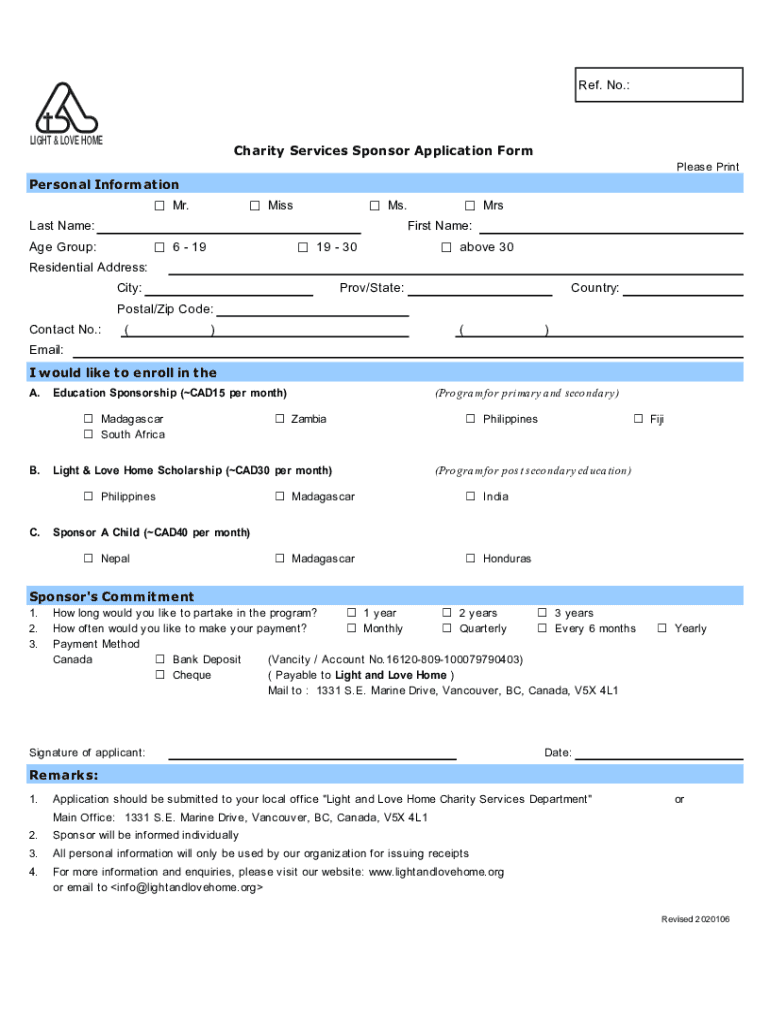 Ref. No.:

LIGHT & LOVE HOME

Charity Services Sponsor Application Form

Please Print

Personal Information

☐ Mr. ☐ Miss ☐ Ms. ☐ Mrs

Last Name: First Name:

Age Group: ☐ 6 - 19 ☐ 19 - 30 ☐ above 30

Residential Address:

City: Prov/State: Country:

Postal/Zip Code:

Contact No.: ( ) ( )

Email:

I would like to enroll in the

A. Education Sponsorship (~CAD15 per month) (Program for primary and secondary)

☐ Madagascar ☐ Zambia ☐ Philippines ☐ Fiji
☐ South Africa

B. Light & Love Home Scholarship (~CAD30 per month) (Program for post secondary education)

☐ Philippines ☐ Madagascar ☐ India

C. Sponsor A Child (~CAD40 per month)

☐ Nepal ☐ Madagascar ☐ Honduras

Sponsor's Commitment

1. How long would you like to partake in the program? ☐ 1 year ☐ 2 years ☐ 3 years
2. How often would you like to make your payment? ☐ Monthly ☐ Quarterly ☐ Every 6 months ☐ Yearly
3. Payment Method
Canada ☐ Bank Deposit (Vancity / Account No.16120-809-100079790403)
☐ Cheque ( Payable to Light and Love Home )
Mail to : 1331 S.E. Marine Drive, Vancouver, BC, Canada, V5X 4L1

Signature of applicant: Date:

Remarks:

1. Application should be submitted to your local office "Light and Love Home Charity Services Department" or
Main Office: 1331 S.E. Marine Drive, Vancouver, BC, Canada, V5X 4L1
2. Sponsor will be informed individually
3. All personal information will only be used by our organization for issuing receipts
4. For more information and enquiries, please visit our website: www.lightandlovehome.org
or email to <info@lightandlovehome.org>

Revised 2020106